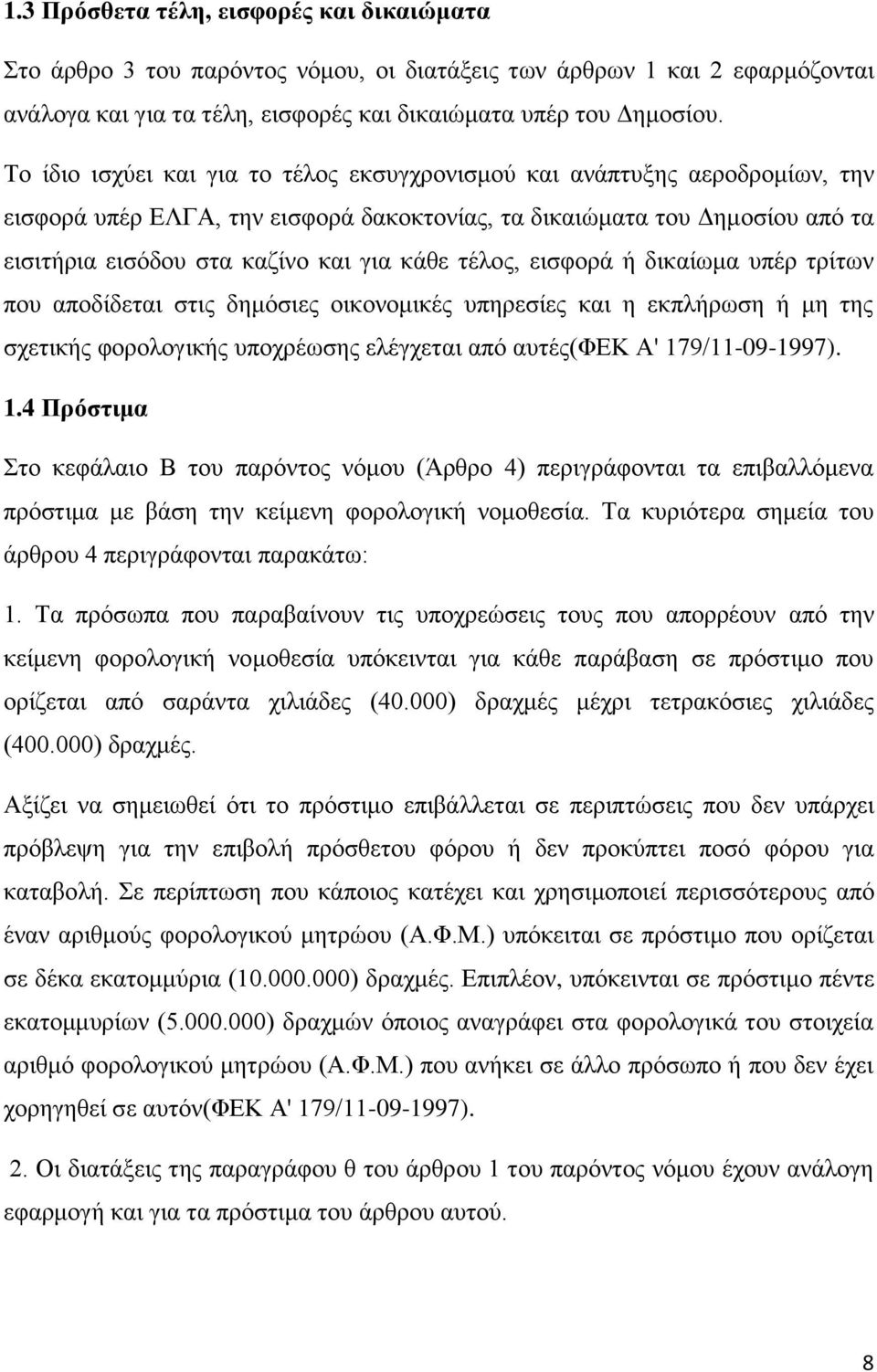 1.3 Πρόσθετα τέλη, εισφορές και δικαιώματα

Στο άρθρο 3 του παρόντος νόμου, οι διατάξεις των άρθρων 1 και 2 εφαρμόζονται ανάλογα και για τα τέλη, εισφορές και δικαιώματα υπέρ του Δημοσίου.

Το ίδιο ισχύει και για το τέλος εκσυγχρονισμού και ανάπτυξης αεροδρομίων, την εισφορά υπέρ ΕΛΓΑ, την εισφορά δακοκτονίας, τα δικαιώματα του Δημοσίου από τα εισιτήρια εισόδου στα καζίνο και για κάθε τέλος, εισφορά ή δικαίωμα υπέρ τρίτων που αποδίδεται στις δημόσιες οικονομικές υπηρεσίες και η εκπλήρωση ή μη της σχετικής φορολογικής υποχρέωσης ελέγχεται από αυτές(ΦΕΚ Α' 179/11-09-1997).

1.4 Πρόστιμα

Στο κεφάλαιο Β του παρόντος νόμου (Άρθρο 4) περιγράφονται τα επιβαλλόμενα πρόστιμα με βάση την κείμενη φορολογική νομοθεσία. Τα κυριότερα σημεία του άρθρου 4 περιγράφονται παρακάτω:

1. Τα πρόσωπα που παραβαίνουν τις υποχρεώσεις τους που απορρέουν από την κείμενη φορολογική νομοθεσία υπόκεινται για κάθε παράβαση σε πρόστιμο που ορίζεται από σαράντα χιλιάδες (40.000) δραχμές μέχρι τετρακόσιες χιλιάδες (400.000) δραχμές.

Αξίζει να σημειωθεί ότι το πρόστιμο επιβάλλεται σε περιπτώσεις που δεν υπάρχει πρόβλεψη για την επιβολή πρόσθετου φόρου ή δεν προκύπτει ποσό φόρου για καταβολή. Σε περίπτωση που κάποιος κατέχει και χρησιμοποιεί περισσότερους από έναν αριθμούς φορολογικού μητρώου (Α.Φ.Μ.) υπόκειται σε πρόστιμο που ορίζεται σε δέκα εκατομμύρια (10.000.000) δραχμές. Επιπλέον, υπόκειται σε πρόστιμο πέντε εκατομμυρίων (5.000.000) δραχμών όποιος αναγράφει στα φορολογικά του στοιχεία αριθμό φορολογικού μητρώου (Α.Φ.Μ.) που ανήκει σε άλλο πρόσωπο ή που δεν έχει χορηγηθεί σε αυτόν(ΦΕΚ Α' 179/11-09-1997).

2. Οι διατάξεις της παραγράφου θ του άρθρου 1 του παρόντος νόμου έχουν ανάλογη εφαρμογή και για τα πρόστιμα του άρθρου αυτού.

8